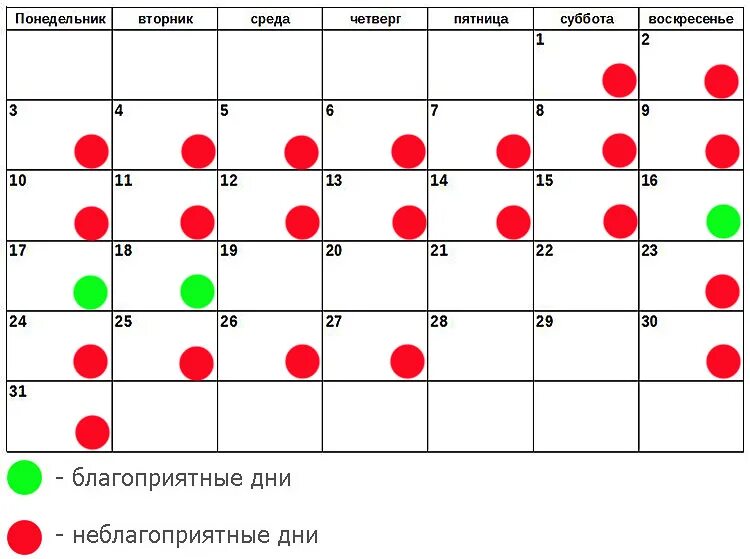 | Понедельник | вторник | среда | четверг | пятница | суббота | воскресенье |
|---|---|---|---|---|---|---|
| | | | | | 1 | 2 |
| 3 | 4 | 5 | 6 | 7 | 8 | 9 |
| 10 | 11 | 12 | 13 | 14 | 15 | 16 |
| 17 | 18 | 19 | 20 | 21 | 22 | 23 |
| 24 | 25 | 26 | 27 | 28 | 29 | 30 |
| 31 | | | | | | |

- благоприятные дни

- неблагоприятные дни